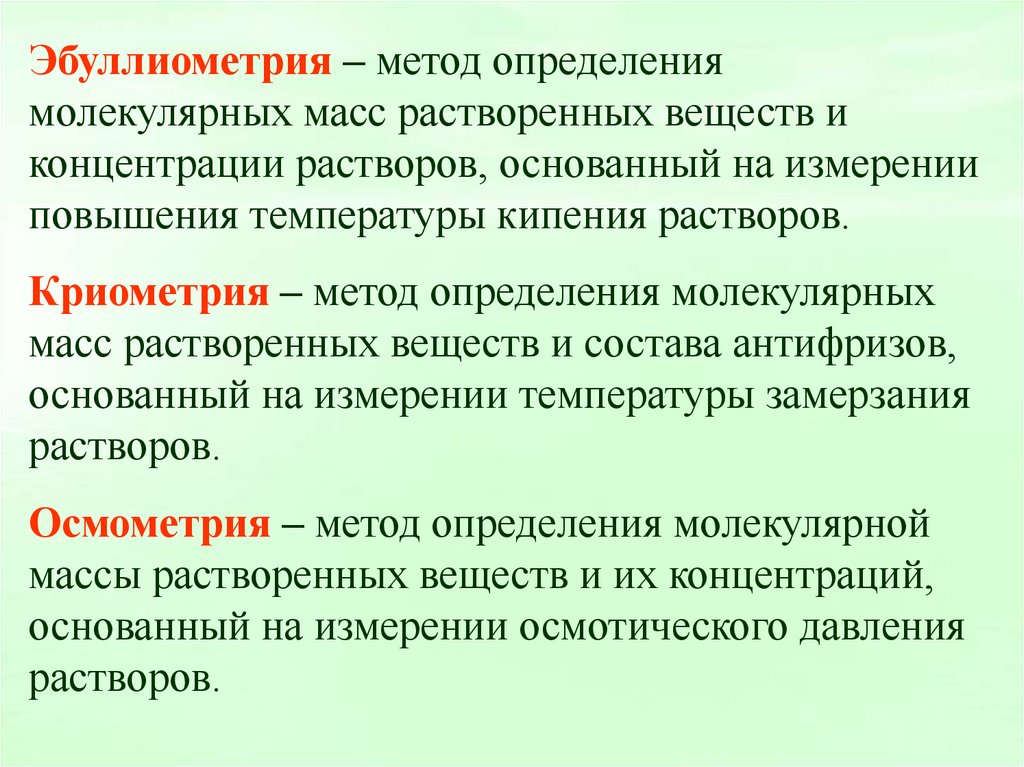 Эбуллиометрия – метод определения молекулярных масс растворенных веществ и концентрации растворов, основанный на измерении повышения температуры кипения растворов.

Криометрия – метод определения молекулярных масс растворенных веществ и состава антифризов, основанный на измерении температуры замерзания растворов.

Осмометрия – метод определения молекулярной массы растворенных веществ и их концентраций, основанный на измерении осмотического давления растворов.